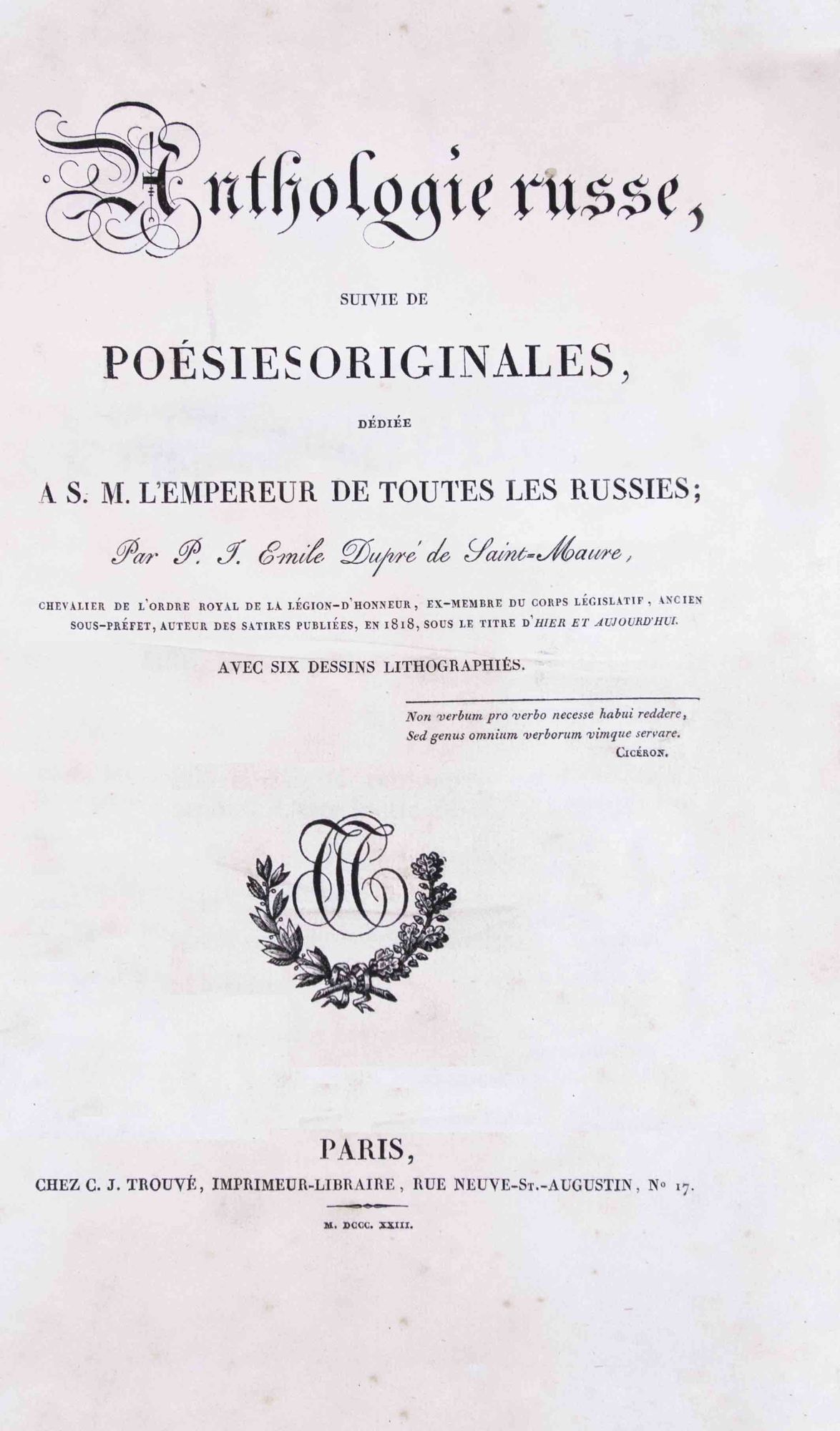 Anthologie russe,

SUIVIE DE

POÉSIES ORIGINALES,

DÉDIÉE

A S. M. L'EMPEREUR DE TOUTES LES RUSSIES;

Par P. J. Emile Dupré de Saint-Maure,

CHEVALIER DE L'ORDRE ROYAL DE LA LÉGION-D'HONNEUR, EX-MEMBRE DU CORPS LÉGISLATIF, ANCIEN SOUS-PRÉFET, AUTEUR DES SATIRES PUBLIÉES, EN 1818, SOUS LE TITRE D'HIER ET AUJOURD'HUI.

AVEC SIX DESSINS LITHOGRAPHIÉS.

Non verbum pro verbo necesse habui reddere,
Sed genus omnium verborum vimque servare.
CICÉRON.

PARIS,
CHEZ C. J. TROUVÉ, IMPRIMEUR-LIBRAIRE, RUE NEUVE-ST.-AUGUSTIN, No 17.

M. DCCC. XXIII.